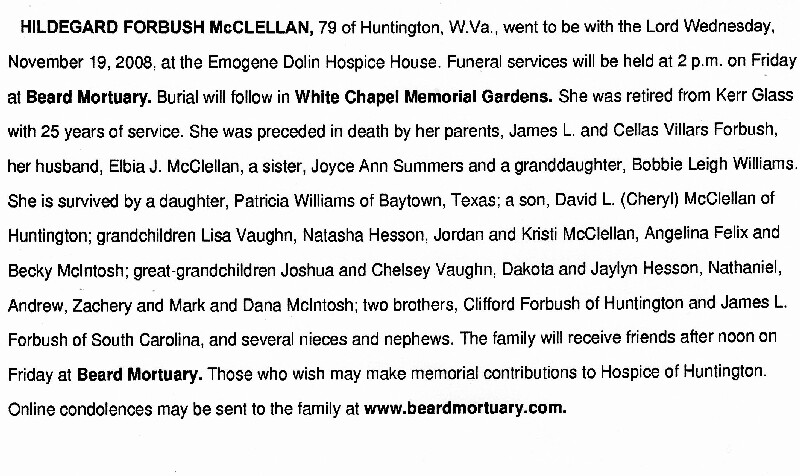 HILDEGARD FORBUSH McCLELLAN, 79 of Huntington, W.Va., went to be with the Lord Wednesday, November 19, 2008, at the Emogene Dolin Hospice House. Funeral services will be held at 2 p.m. on Friday at Beard Mortuary. Burial will follow in White Chapel Memorial Gardens. She was retired from Kerr Glass with 25 years of service. She was preceded in death by her parents, James L. and Cellas Villars Forbush, her husband, Elbia J. McClellan, a sister, Joyce Ann Summers and a granddaughter, Bobbie Leigh Williams. She is survived by a daughter, Patricia Williams of Baytown, Texas; a son, David L. (Cheryl) McClellan of Huntington; grandchildren Lisa Vaughn, Natasha Hesson, Jordan and Kristi McClellan, Angelina Felix and Becky McIntosh; great-grandchildren Joshua and Chelsey Vaughn, Dakota and Jaylyn Hesson, Nathaniel, Andrew, Zachery and Mark and Dana McIntosh; two brothers, Clifford Forbush of Huntington and James L. Forbush of South Carolina, and several nieces and nephews. The family will receive friends after noon on Friday at Beard Mortuary. Those who wish may make memorial contributions to Hospice of Huntington. Online condolences may be sent to the family at www.beardmortuary.com.